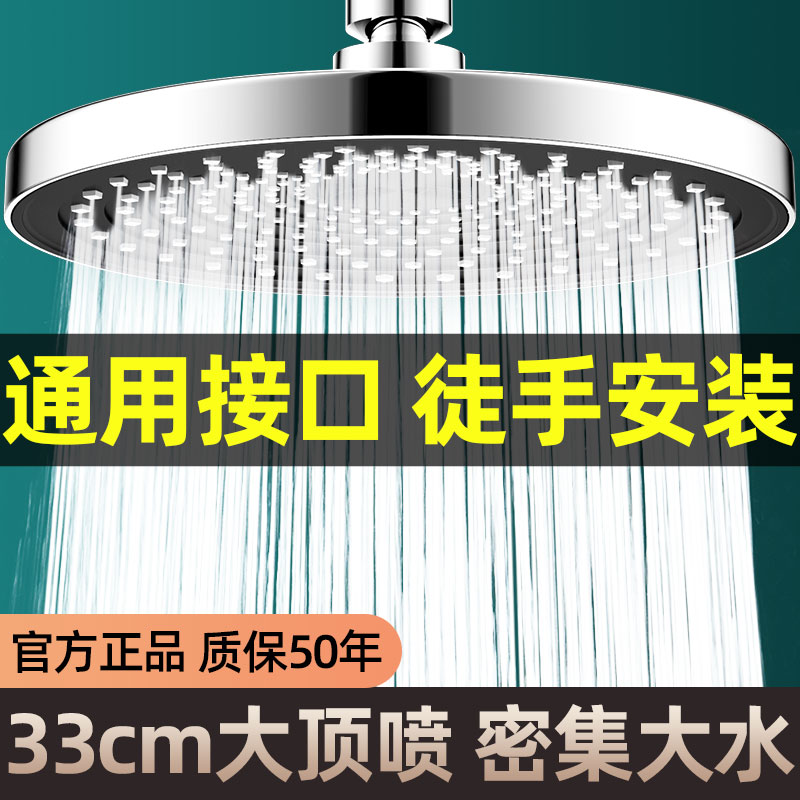 通用接口 徒手安装

官方正品 质保50年

33cm大顶喷 密集大水